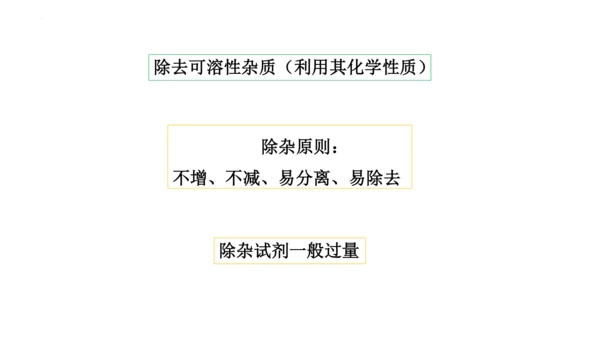 除去可溶性杂质（利用其化学性质）

除杂原则：
不增、不减、易分离、易除去

除杂试剂一般过量